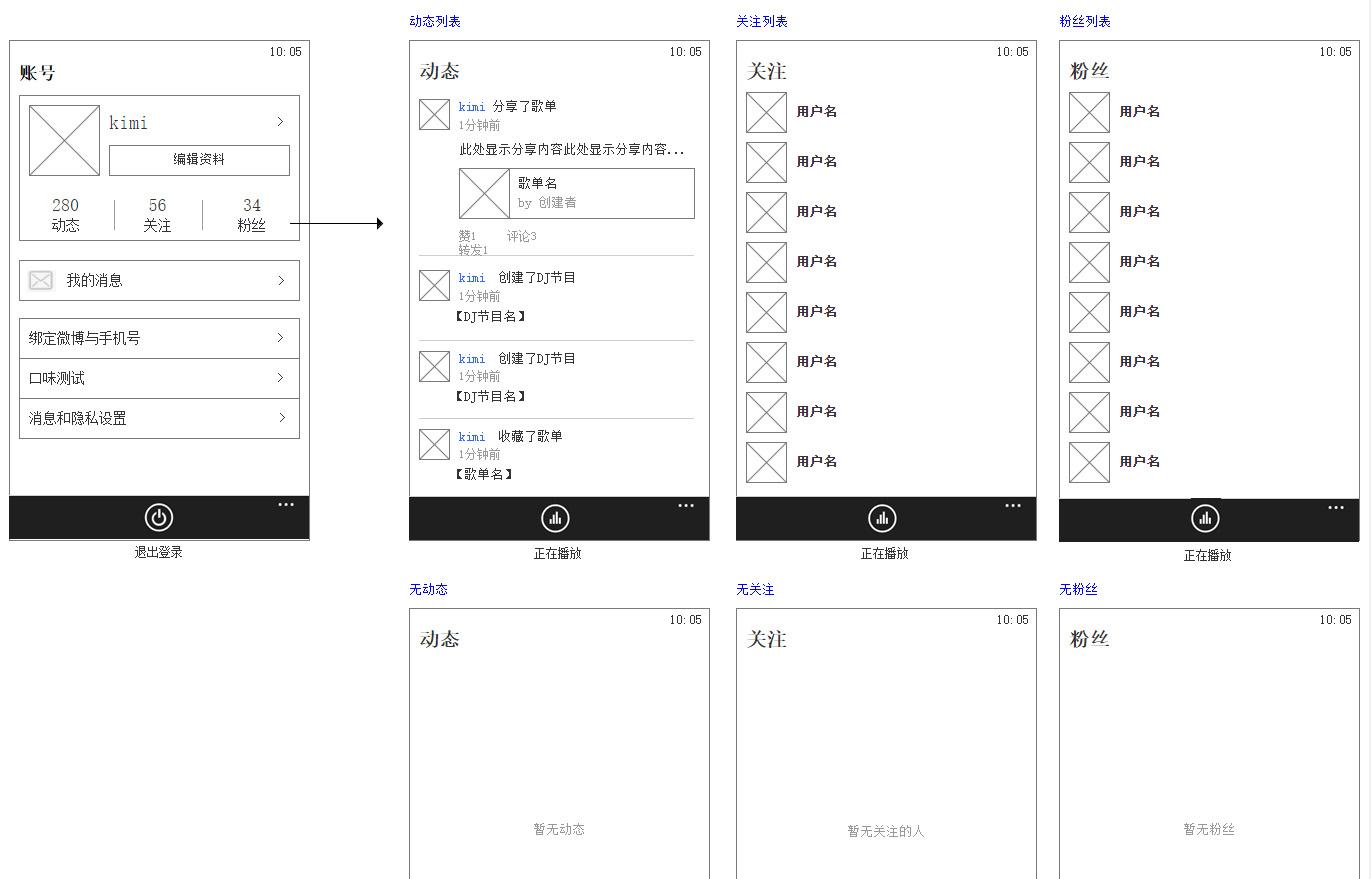 10:05
账号
kimi
>
编辑资料
280
动态
56
关注
34
粉丝

我的消息
>

绑定微博与手机号
>
口味测试
>
消息和隐私设置
>

...
退出登录

动态列表
10:05
动态
kimi 分享了歌单
1分钟前
此处显示分享内容此处显示分享内容...
歌单名
by 创建者
赞1 评论3
转发1
kimi 创建了DJ节目
1分钟前
【DJ节目名】
kimi 创建了DJ节目
1分钟前
【DJ节目名】
kimi 收藏了歌单
1分钟前
【歌单名】
...
正在播放

关注列表
10:05
关注
用户名
用户名
用户名
用户名
用户名
用户名
用户名
用户名
...
正在播放

粉丝列表
10:05
粉丝
用户名
用户名
用户名
用户名
用户名
用户名
用户名
用户名
...
正在播放

无动态
10:05
动态
暂无动态

无关注
10:05
关注
暂无关注的人

无粉丝
10:05
粉丝
暂无粉丝